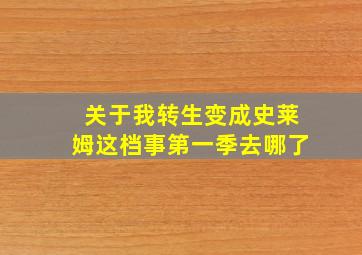 关于我转生变成史莱姆这档事第一季去哪了